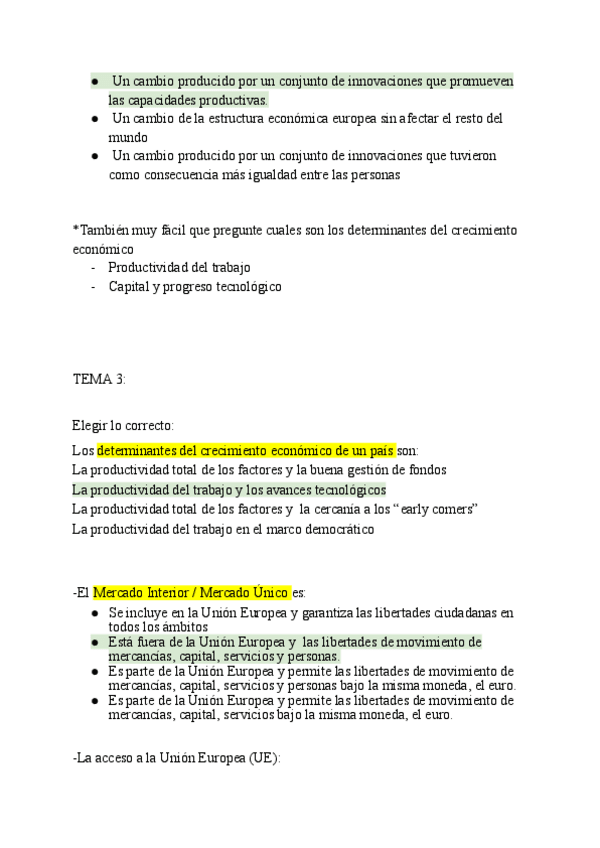 ● Un cambio producido por un conjunto de innovaciones que promueven las capacidades productivas.
● Un cambio de la estructura económica europea sin afectar el resto del mundo
● Un cambio producido por un conjunto de innovaciones que tuvieron como consecuencia más igualdad entre las personas

*También muy fácil que pregunte cuales son los determinantes del crecimiento económico
- Productividad del trabajo
- Capital y progreso tecnológico

TEMA 3:

Elegir lo correcto:

Los determinantes del crecimiento económico de un país son:
La productividad total de los factores y la buena gestión de fondos
La productividad del trabajo y los avances tecnológicos
La productividad total de los factores y la cercanía a los “early comers”
La productividad del trabajo en el marco democrático

-El Mercado Interior / Mercado Único es:
● Se incluye en la Unión Europea y garantiza las libertades ciudadanas en todos los ámbitos
● Está fuera de la Unión Europea y las libertades de movimiento de mercancías, capital, servicios y personas.
● Es parte de la Unión Europea y permite las libertades de movimiento de mercancías, capital, servicios y personas bajo la misma moneda, el euro.
● Es parte de la Unión Europea y permite las libertades de movimiento de mercancías, capital, servicios bajo la misma moneda, el euro.

-La acceso a la Unión Europea (UE):